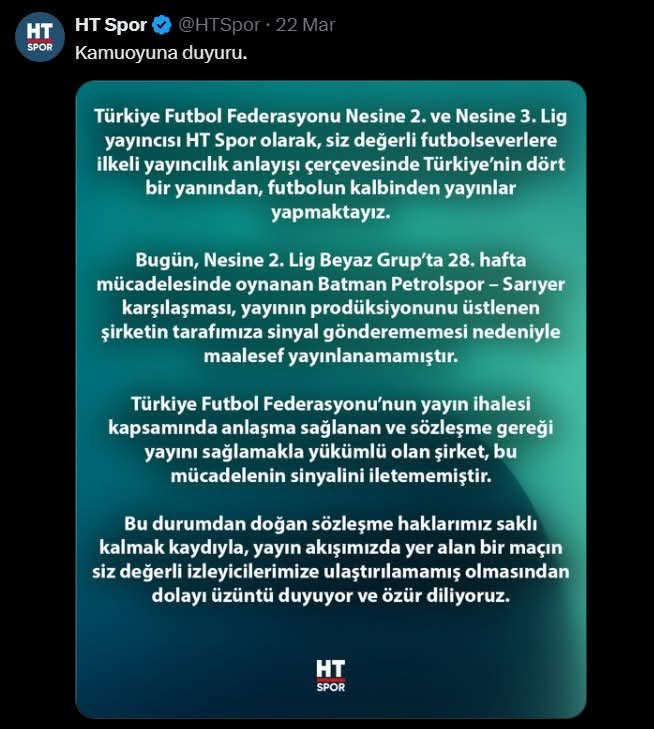 HT SPOR

HT Spor @HTSpor · 22 Mar

Kamuoyuna duyuru.

Türkiye Futbol Federasyonu Nesine 2. ve Nesine 3. Lig yayıncısı HT Spor olarak, siz değerli futbolseverlere ilkeli yayıncılık anlayışı çerçevesinde Türkiye'nin dört bir yanından, futbolun kalbinden yayınlar yapmaktayız.

Bugün, Nesine 2. Lig Beyaz Grup'ta 28. hafta mücadelesinde oynanan Batman Petrolspor – Sarıyer karşılaşması, yayının prodüksiyonunu üstlenen şirketin tarafımıza sinyal gönderememesi nedeniyle maalesef yayınlanamamıştır.

Türkiye Futbol Federasyonu'nun yayın ihalesi kapsamında anlaşma sağlanan ve sözleşme gereği yayını sağlamakla yükümlü olan şirket, bu mücadelenin sinyalini iletememiştir.

Bu durumdan doğan sözleşme haklarımız saklı kalmak kaydıyla, yayın akışımızda yer alan bir maçın siz değerli izleyicilerimize ulaştırılamamış olmasından dolayı üzüntü duyuyor ve özür diliyoruz.

HT SPOR